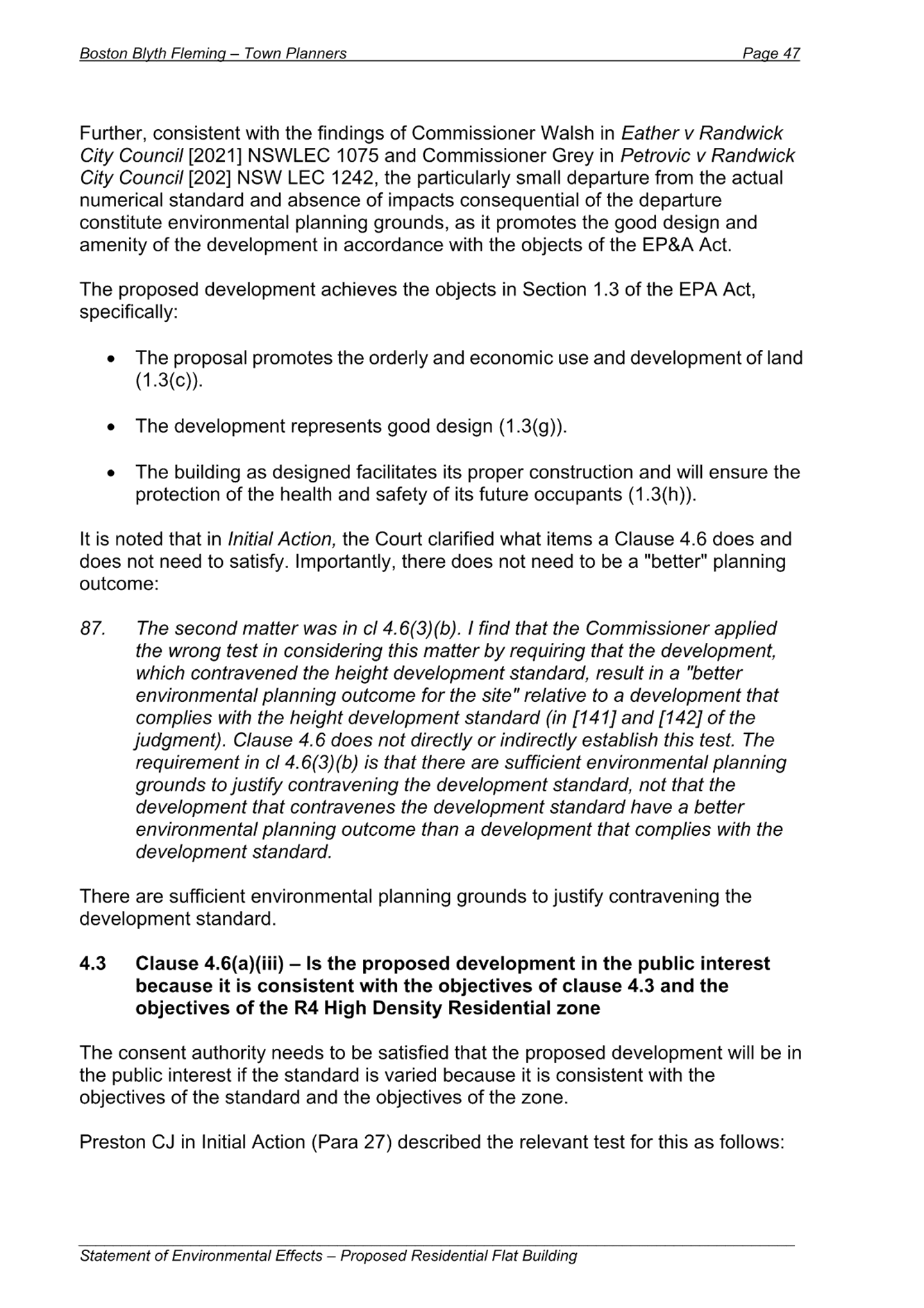 Boston Blyth Fleming – Town Planners Page 47

Further, consistent with the findings of Commissioner Walsh in Eather v Randwick City Council [2021] NSWLEC 1075 and Commissioner Grey in Petrovic v Randwick City Council [202] NSW LEC 1242, the particularly small departure from the actual numerical standard and absence of impacts consequential of the departure constitute environmental planning grounds, as it promotes the good design and amenity of the development in accordance with the objects of the EP&A Act.

The proposed development achieves the objects in Section 1.3 of the EPA Act, specifically:

• The proposal promotes the orderly and economic use and development of land (1.3(c)).

• The development represents good design (1.3(g)).

• The building as designed facilitates its proper construction and will ensure the protection of the health and safety of its future occupants (1.3(h)).

It is noted that in Initial Action, the Court clarified what items a Clause 4.6 does and does not need to satisfy. Importantly, there does not need to be a "better" planning outcome:

87. The second matter was in cl 4.6(3)(b). I find that the Commissioner applied the wrong test in considering this matter by requiring that the development, which contravened the height development standard, result in a "better environmental planning outcome for the site" relative to a development that complies with the height development standard (in [141] and [142] of the judgment). Clause 4.6 does not directly or indirectly establish this test. The requirement in cl 4.6(3)(b) is that there are sufficient environmental planning grounds to justify contravening the development standard, not that the development that contravenes the development standard have a better environmental planning outcome than a development that complies with the development standard.

There are sufficient environmental planning grounds to justify contravening the development standard.

4.3 Clause 4.6(a)(iii) – Is the proposed development in the public interest because it is consistent with the objectives of clause 4.3 and the objectives of the R4 High Density Residential zone

The consent authority needs to be satisfied that the proposed development will be in the public interest if the standard is varied because it is consistent with the objectives of the standard and the objectives of the zone.

Preston CJ in Initial Action (Para 27) described the relevant test for this as follows:

Statement of Environmental Effects – Proposed Residential Flat Building